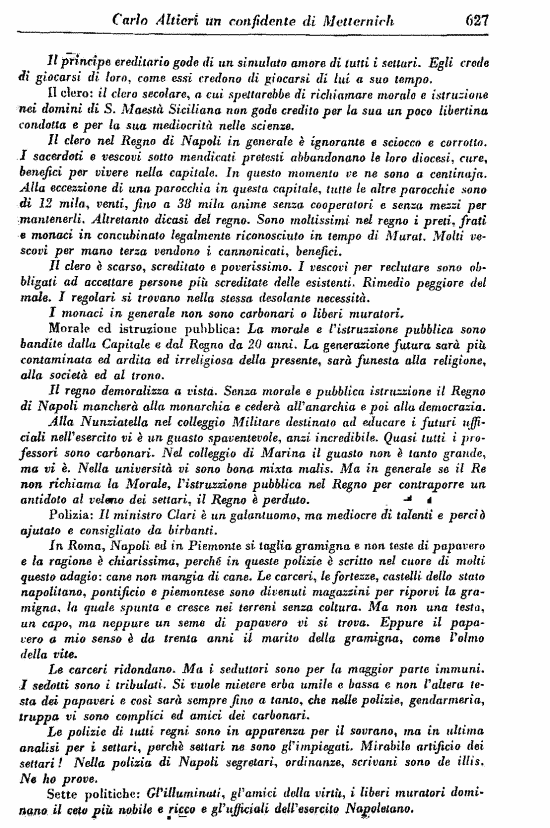 Carlo Altieri un confidente di Metternich 627

Il principe ereditario gode di un simulato amore di tutti i settari. Egli crede di giocarsi di loro, come essi credono di giocarsi di lui a suo tempo.

Il clero: il clero secolare, a cui spetterebbe di richiamare morale e istruzione nei domini di S. Maestà Siciliana non gode credito per la sua un poco libertina condotta e per la sua mediocrità nelle scienze.

Il clero nel Regno di Napoli in generale è ignorante e sciocco e corrotto. I sacerdoti e vescovi sotto mendicati pretesti abbandonano le loro diocesi, cure, benefici per vivere nella capitale. In questo momento ve ne sono a centinaja. Alla eccezione di una parocchia in questa capitale, tutte le altre parocchie sono di 12 mila, venti, fino a 38 mila anime senza cooperatori e senza mezzi per mantenerli. Altretanto dicasi del regno. Sono moltissimi nel regno i preti, frati e monaci in concubinato legalmente riconosciuto in tempo di Murat. Molti vescovi per mano terza vendono i cannonicati, benefici.

Il clero è scarso, screditato e poverissimo. I vescovi per reclutare sono obbligati ad accettare persone più screditate delle esistenti. Rimedio peggiore del male. I regolari si trovano nella stessa desolante necessità.

I monaci in generale non sono carbonari o liberi muratori.

Morale ed istruzione pubblica: La morale e l'istruzzione pubblica sono bandite dalla Capitale e dal Regno da 20 anni. La generazione futura sarà più contaminata ed ardita ed irreligiosa della presente, sarà funesta alla religione, alla società ed al trono.

Il regno demoralizza a vista. Senza morale e pubblica istruzzione il Regno di Napoli mancherà alla monarchia e cederà all'anarchia e poi alla democrazia.

Alla Nunziatella nel colleggio Militare destinato ad educare i futuri ufficiali nell'esercito vi è un guasto spaventevole, anzi incredibile. Quasi tutti i professori sono carbonari. Nel colleggio di Marina il guasto non è tanto grande, ma vi è. Nella università vi sono bona mixta malis. Ma in generale se il Re non richiama la Morale, l'istruzzione pubblica nel Regno per contraporre un antidoto al veleno dei settari, il Regno è perduto.

Polizia: Il ministro Clari è un galantuomo, ma mediocre di talenti e perciò ajutato e consigliato da birbanti.

In Roma, Napoli ed in Piemonte si taglia gramigna e non teste di papavero e la ragione è chiarissima, perchè in queste polizie è scritto nel cuore di molti questo adagio: cane non mangia di cane. Le carceri, le fortezze, castelli dello stato napolitano, pontificio e piemontese sono divenuti magazzini per riporvi la gramigna, la quale spunta e cresce nei terreni senza coltura. Ma non una testa, un capo, ma neppure un seme di papavero vi si trova. Eppure il papavero a mio senso è da trenta anni il marito della gramigna, come l'olmo della vite.

Le carceri ridondano. Ma i seduttori sono per la maggior parte immuni. I sedotti sono i tribulati. Si vuole mietere erba umile e bassa e non l'altera testa dei papaveri e così sarà sempre fino a tanto, che nelle polizie, gendarmeria, truppa vi sono complici ed amici dei carbonari.

Le polizie di tutti regni sono in apparenza per il sovrano, ma in ultima analisi per i settari, perchè settari ne sono gl'impiegati. Mirabile artificio dei settari! Nella polizia di Napoli segretari, ordinanze, scrivani sono de illis. Ne ho prove.

Sette politiche: Gl'illuminati, gl'amici della virtù, i liberi muratori dominano il ceto più nobile e ricco e gl'ufficiali dell'esercito Napoletano.